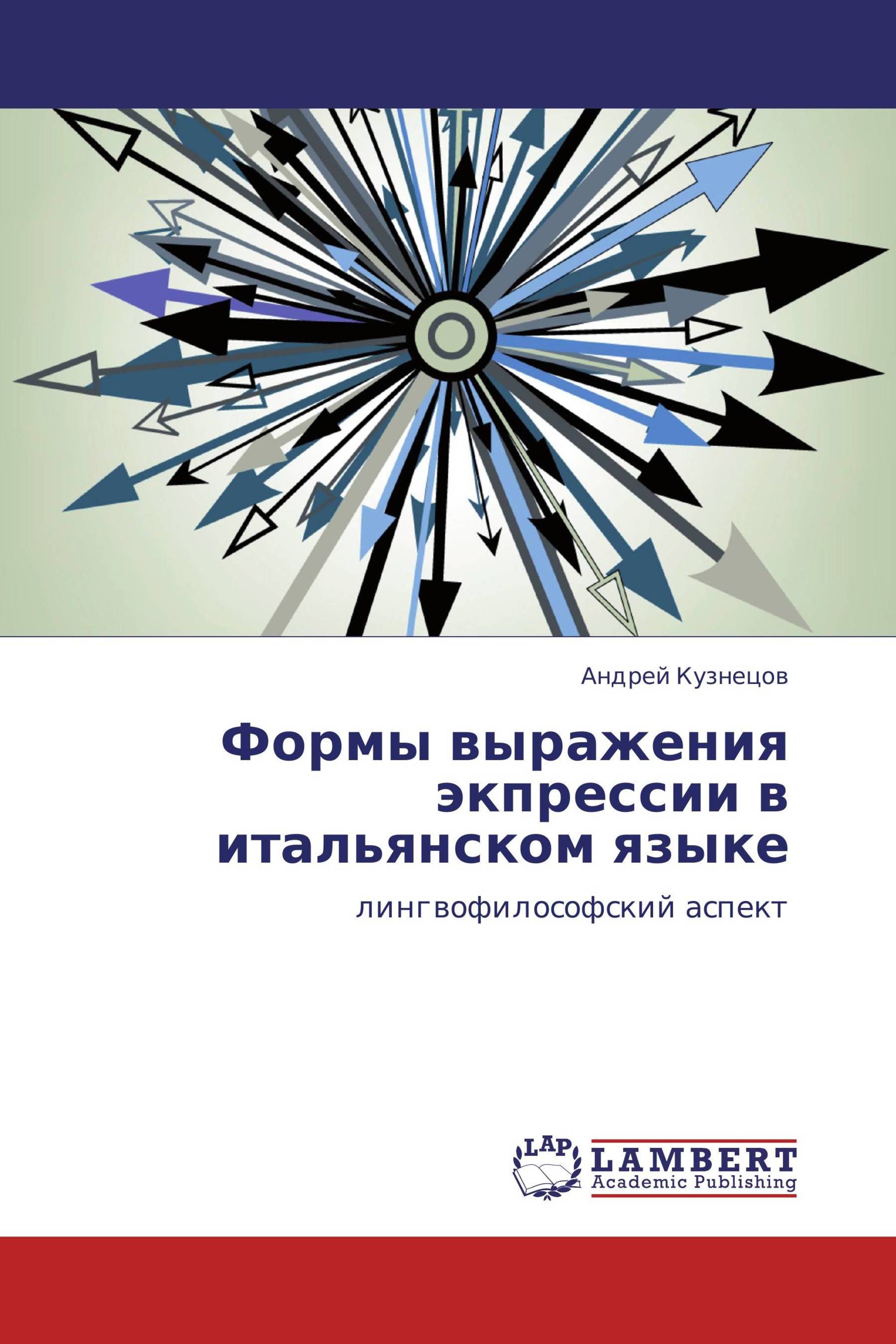 Андрей Кузнецов

Формы выражения экпрессии в итальянском языке

лингвофилософский аспект

LAP

LAMBERT
Academic Publishing